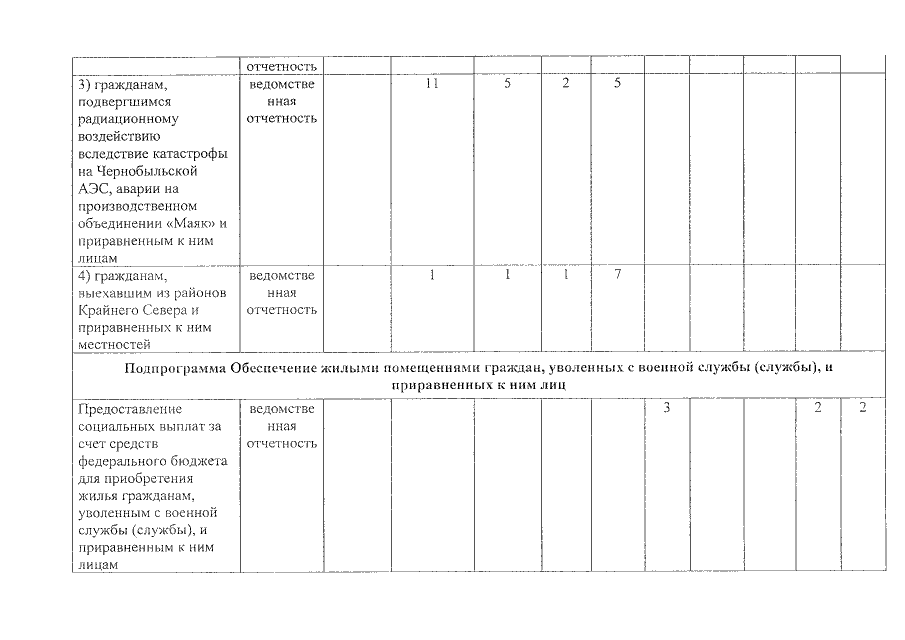 |  | отчетность |  |  |  |  |  |  |  |  |  |  |
|---|---|---|---|---|---|---|---|---|---|---|---|
| 3) гражданам, подвергшимся радиационному воздействию вследствие катастрофы на Чернобыльской АЭС, аварии на производственном объединении «Маяк» и приравненным к ним лицам | ведомственная отчетность |  | 11 | 5 | 2 | 5 |  |  |  |  |  |
| 4) гражданам, выехавшим из районов Крайнего Севера и приравненных к ним местностей | ведомственная отчетность |  | 1 | 1 | 1 | 7 |  |  |  |  |  |
| Подпрограмма Обеспечение жилыми помещениями граждан, уволенных с военной службы (службы), и приравненных к ним лиц |  |  |  |  |  |  |  |  |  |  |  |
| Предоставление социальных выплат за счет средств федерального бюджета для приобретения жилья гражданам, уволенным с военной службы (службы), и приравненным к ним лицам | ведомственная отчетность |  |  |  |  |  | 3 |  |  | 2 | 2 |